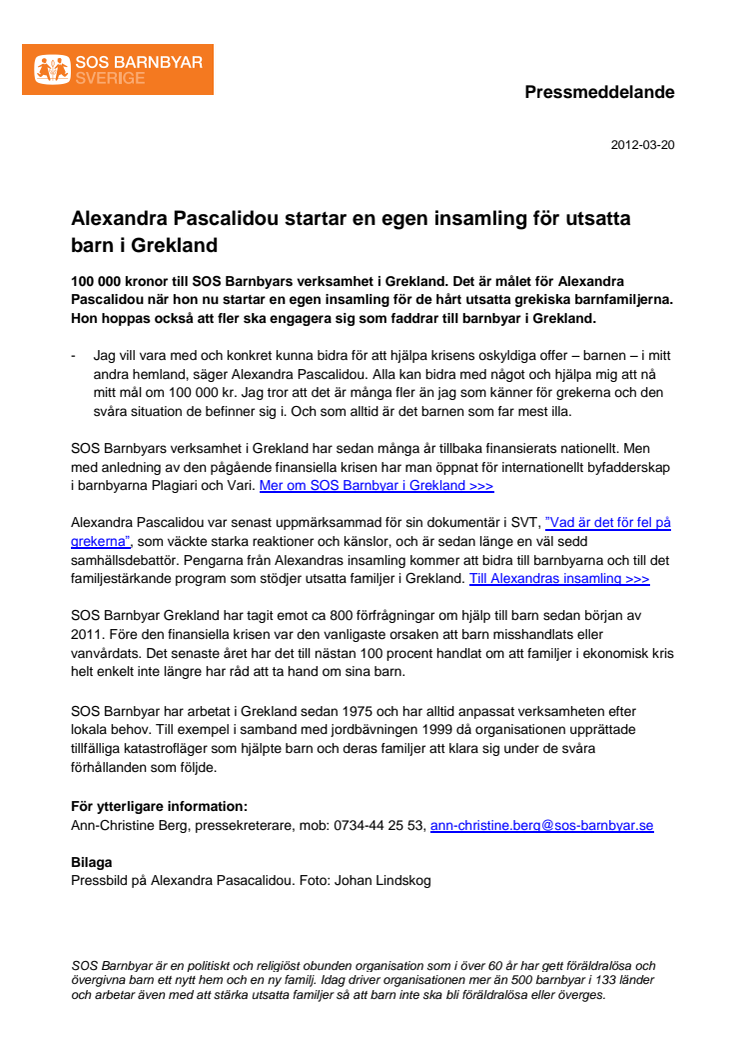 SOS BARNBYAR SVERIGE

Pressmeddelande

2012-03-20

Alexandra Pascalidou startar en egen insamling för utsatta barn i Grekland

100 000 kronor till SOS Barnbyars verksamhet i Grekland. Det är målet för Alexandra Pascalidou när hon nu startar en egen insamling för de hårt utsatta grekiska barnfamiljerna. Hon hoppas också att fler ska engagera sig som faddrar till barnbyar i Grekland.

- Jag vill vara med och konkret kunna bidra för att hjälpa krisens oskyldiga offer – barnen – i mitt andra hemland, säger Alexandra Pascalidou. Alla kan bidra med något och hjälpa mig att nå mitt mål om 100 000 kr. Jag tror att det är många fler än jag som känner för grekerna och den svåra situation de befinner sig i. Och som alltid är det barnen som far mest illa.

SOS Barnbyars verksamhet i Grekland har sedan många år tillbaka finansierats nationellt. Men med anledning av den pågående finansiella krisen har man öppnat för internationellt byfadderskap i barnbyarna Plagiari och Vari. Mer om SOS Barnbyar i Grekland >>>

Alexandra Pascalidou var senast uppmärksammad för sin dokumentär i SVT, "Vad är det för fel på grekerna", som väckte starka reaktioner och känslor, och är sedan länge en väl sedd samhällsdebattör. Pengarna från Alexandras insamling kommer att bidra till barnbyarna och till det familjestärkande program som stödjer utsatta familjer i Grekland. Till Alexandras insamling >>>

SOS Barnbyar Grekland har tagit emot ca 800 förfrågningar om hjälp till barn sedan början av 2011. Före den finansiella krisen var den vanligaste orsaken att barn misshandlats eller vanvårdats. Det senaste året har det till nästan 100 procent handlat om att familjer i ekonomisk kris helt enkelt inte längre har råd att ta hand om sina barn.

SOS Barnbyar har arbetat i Grekland sedan 1975 och har alltid anpassat verksamheten efter lokala behov. Till exempel i samband med jordbävningen 1999 då organisationen upprättade tillfälliga katastrofläger som hjälpte barn och deras familjer att klara sig under de svåra förhållanden som följde.

För ytterligare information:
Ann-Christine Berg, pressekreterare, mob: 0734-44 25 53, ann-christine.berg@sos-barnbyar.se

Bilaga
Pressbild på Alexandra Pasacalidou. Foto: Johan Lindskog

SOS Barnbyar är en politiskt och religiöst obunden organisation som i över 60 år har gett föräldralösa och övergivna barn ett nytt hem och en ny familj. Idag driver organisationen mer än 500 barnbyar i 133 länder och arbetar även med att stärka utsatta familjer så att barn inte ska bli föräldralösa eller överges.